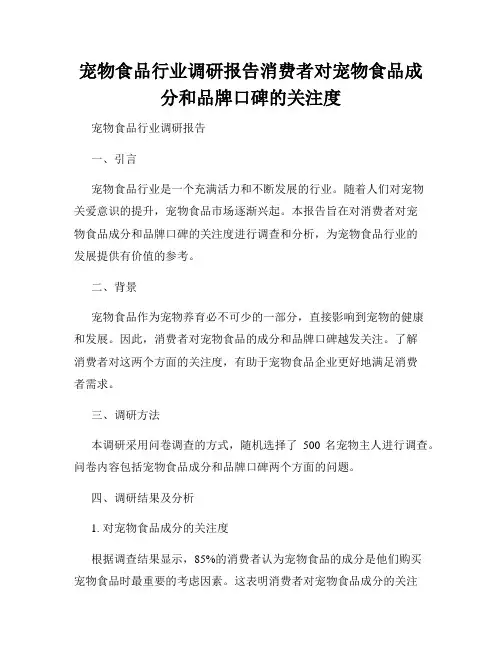 宠物食品行业调研报告消费者对宠物食品成分和品牌口碑的关注度

宠物食品行业调研报告

一、引言

宠物食品行业是一个充满活力和不断发展的行业。随着人们对宠物关爱意识的提升，宠物食品市场逐渐兴起。本报告旨在对消费者对宠物食品成分和品牌口碑的关注度进行调查和分析，为宠物食品行业的发展提供有价值的参考。

二、背景

宠物食品作为宠物养育必不可少的一部分，直接影响到宠物的健康和发展。因此，消费者对宠物食品的成分和品牌口碑越发关注。了解消费者对这两个方面的关注度，有助于宠物食品企业更好地满足消费者需求。

三、调研方法

本调研采用问卷调查的方式，随机选择了 500 名宠物主人进行调查。问卷内容包括宠物食品成分和品牌口碑两个方面的问题。

四、调研结果及分析

1. 对宠物食品成分的关注度

根据调查结果显示，85%的消费者认为宠物食品的成分是他们购买宠物食品时最重要的考虑因素。这表明消费者对宠物食品成分的关注